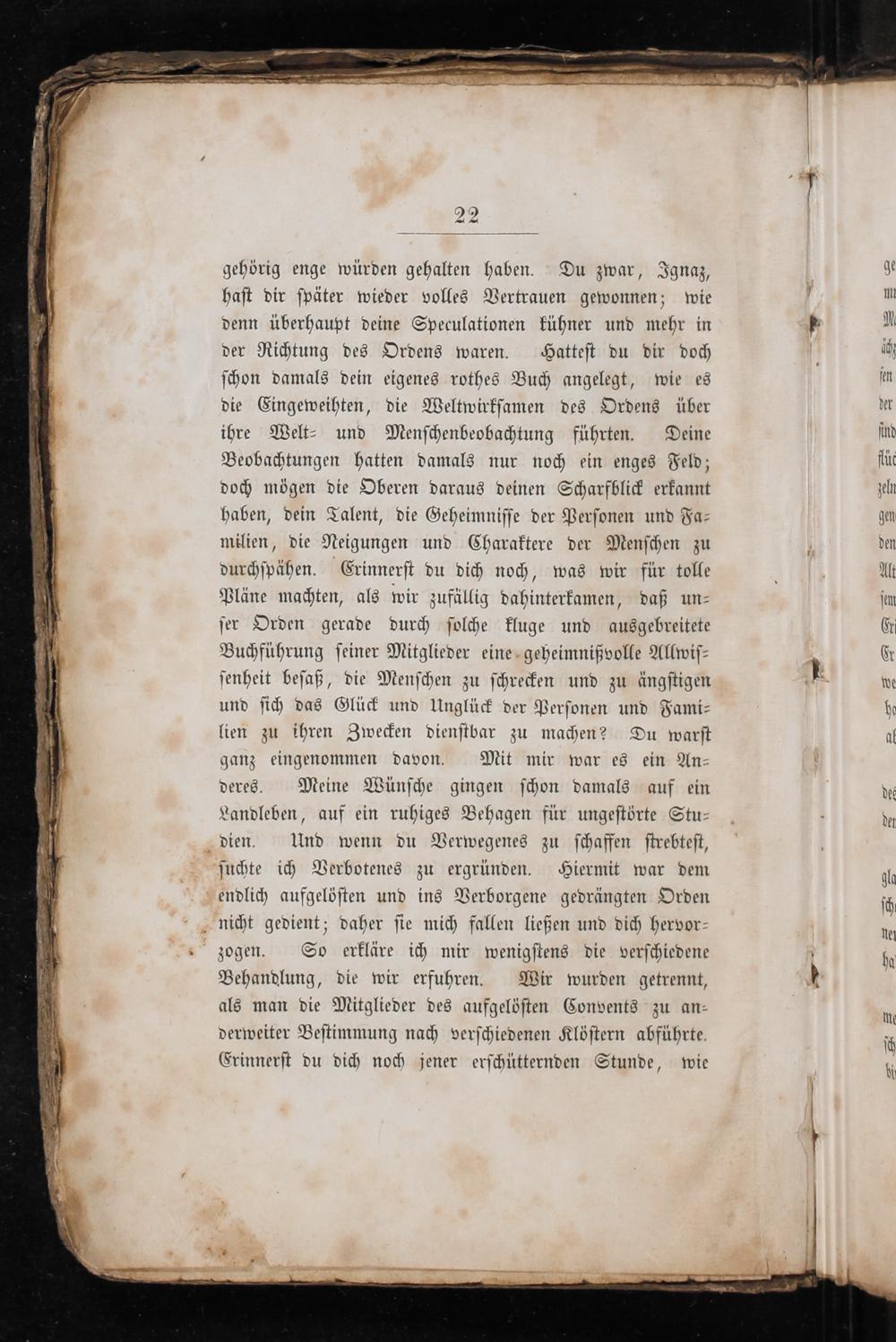 22

gehörig enge würden gehalten haben. Du zwar, Ignaz, hast dir später wieder volles Vertrauen gewonnen; wie denn überhaupt deine Speculationen kühner und mehr in der Richtung des Ordens waren. Hattest du dir doch schon damals dein eigenes rothes Buch angelegt, wie es die Eingeweihten, die Weltwirksamen des Ordens über ihre Welt- und Menschenbeobachtung führten. Deine Beobachtungen hatten damals nur noch ein enges Feld; doch mögen die Oberen daraus deinen Scharfblick erkannt haben, dein Talent, die Geheimnisse der Personen und Familien, die Neigungen und Charaktere der Menschen zu durchspähen. Erinnerst du dich noch, was wir für tolle Pläne machten, als wir zufällig dahinterkamen, daß unser Orden gerade durch solche kluge und ausgebreitete Buchführung seiner Mitglieder eine geheimnißvolle Allwissenheit besaß, die Menschen zu schrecken und zu ängstigen und sich das Glück und Unglück der Personen und Familien zu ihren Zwecken dienstbar zu machen? Du warst ganz eingenommen davon. Mit mir war es ein Anderes. Meine Wünsche gingen schon damals auf ein Landleben, auf ein ruhiges Behagen für ungestörte Studien. Und wenn du Verwegenes zu schaffen strebtest, suchte ich Verbotenes zu ergründen. Hiermit war dem endlich aufgelösten und ins Verborgene gedrängten Orden nicht gedient; daher sie mich fallen ließen und dich hervorzogen. So erkläre ich mir wenigstens die verschiedene Behandlung, die wir erfuhren. Wir wurden getrennt, als man die Mitglieder des aufgelösten Convents zu anderweiter Bestimmung nach verschiedenen Klöstern abführte. Erinnerst du dich noch jener erschütternden Stunde, wie